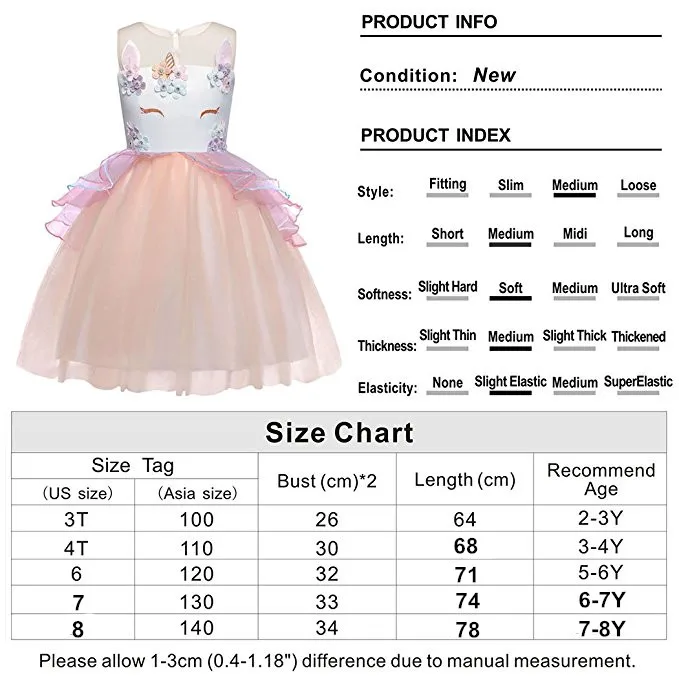 PRODUCT INFO

Condition: New

PRODUCT INDEX

Style: Fitting Slim Medium Loose

Length: Short Medium Midi Long

Softness: Slight Hard Soft Medium Ultra Soft

Thickness: Slight Thin Medium Slight Thick Thickened

Elasticity: None Slight Elastic Medium SuperElastic

Size Chart

| Size Tag | | Bust (cm)*2 | Length (cm) | Recommend Age |
|---|---|---|---|---|
| (US size) | (Asia size) | | | |
| 3T | 100 | 26 | 64 | 2-3Y |
| 4T | 110 | 30 | 68 | 3-4Y |
| 6 | 120 | 32 | 71 | 5-6Y |
| 7 | 130 | 33 | 74 | 6-7Y |
| 8 | 140 | 34 | 78 | 7-8Y |

Please allow 1-3cm (0.4-1.18") difference due to manual measurement.